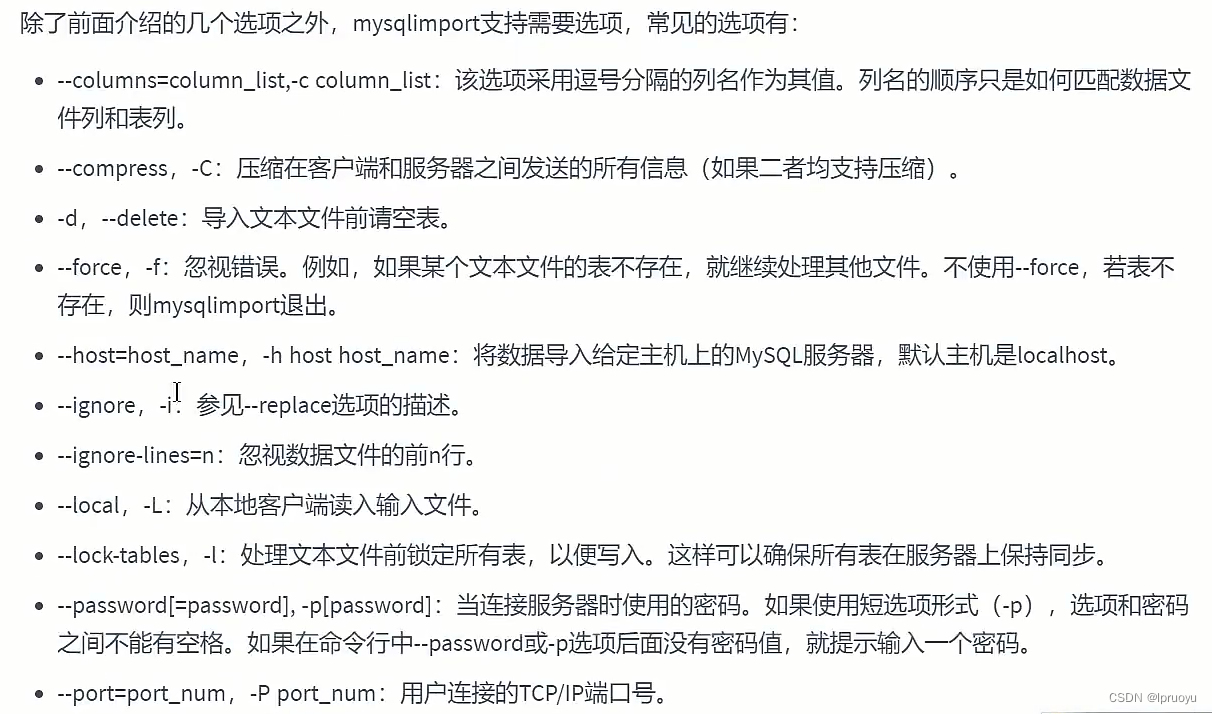 除了前面介绍的几个选项之外，mysqlimport支持需要选项，常见的选项有：

- --columns=column_list,-c column_list：该选项采用逗号分隔的列名作为其值。列名的顺序只是如何匹配数据文件列和表列。
- --compress，-C：压缩在客户端和服务器之间发送的所有信息（如果二者均支持压缩）。
- -d，--delete：导入文本文件前请空表。
- --force，-f：忽视错误。例如，如果某个文本文件的表不存在，就继续处理其他文件。不使用--force，若表不存在，则mysqlimport退出。
- --host=host_name，-h host host_name：将数据导入给定主机上的MySQL服务器，默认主机是localhost。
- --ignore，-i：参见--replace选项的描述。
- --ignore-lines=n：忽视数据文件的前n行。
- --local，-L：从本地客户端读入输入文件。
- --lock-tables，-l：处理文本文件前锁定所有表，以便写入。这样可以确保所有表在服务器上保持同步。
- --password[=password], -p[password]：当连接服务器时使用的密码。如果使用短选项形式（-p），选项和密码之间不能有空格。如果在命令行中--password或-p选项后面没有密码值，就提示输入一个密码。
- --port=port_num，-P port_num：用户连接的TCP/IP端口号。

CSDN @lpruoyu